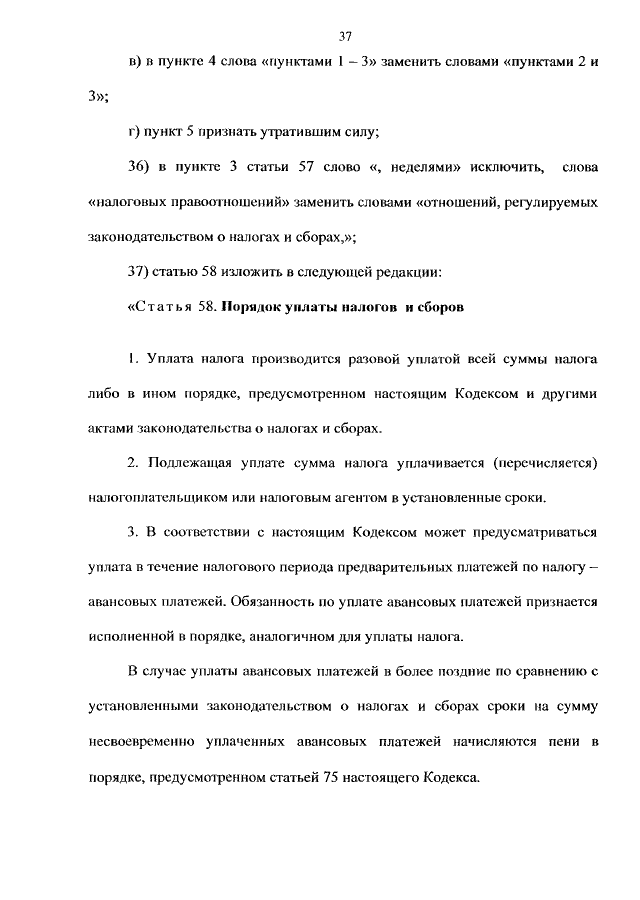 37

в) в пункте 4 слова «пунктами 1 – 3» заменить словами «пунктами 2 и 3»;

г) пункт 5 признать утратившим силу;

36) в пункте 3 статьи 57 слово «, неделями» исключить, слова «налоговых правоотношений» заменить словами «отношений, регулируемых законодательством о налогах и сборах,»;

37) статью 58 изложить в следующей редакции:

«Статья 58. Порядок уплаты налогов и сборов

1. Уплата налога производится разовой уплатой всей суммы налога либо в ином порядке, предусмотренном настоящим Кодексом и другими актами законодательства о налогах и сборах.

2. Подлежащая уплате сумма налога уплачивается (перечисляется) налогоплательщиком или налоговым агентом в установленные сроки.

3. В соответствии с настоящим Кодексом может предусматриваться уплата в течение налогового периода предварительных платежей по налогу – авансовых платежей. Обязанность по уплате авансовых платежей признается исполненной в порядке, аналогичном для уплаты налога.

В случае уплаты авансовых платежей в более поздние по сравнению с установленными законодательством о налогах и сборах сроки на сумму несвоевременно уплаченных авансовых платежей начисляются пени в порядке, предусмотренном статьей 75 настоящего Кодекса.